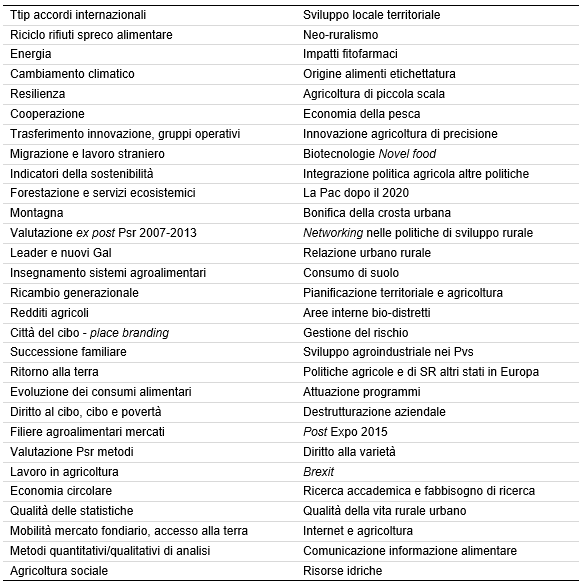 | | |
|---|---|
| Ttip accordi internazionali | Sviluppo locale territoriale |
| Riciclo rifiuti spreco alimentare | Neo-ruralismo |
| Energia | Impatti fitofarmaci |
| Cambiamento climatico | Origine alimenti etichettatura |
| Resilienza | Agricoltura di piccola scala |
| Cooperazione | Economia della pesca |
| Trasferimento innovazione, gruppi operativi | Innovazione agricoltura di precisione |
| Migrazione e lavoro straniero | Biotecnologie Novel food |
| Indicatori della sostenibilità | Integrazione politica agricola altre politiche |
| Forestazione e servizi ecosistemici | La Pac dopo il 2020 |
| Montagna | Bonifica della crosta urbana |
| Valutazione ex post Psr 2007-2013 | Networking nelle politiche di sviluppo rurale |
| Leader e nuovi Gal | Relazione urbano rurale |
| Insegnamento sistemi agroalimentari | Consumo di suolo |
| Ricambio generazionale | Pianificazione territoriale e agricoltura |
| Redditi agricoli | Aree interne bio-distretti |
| Città del cibo - place branding | Gestione del rischio |
| Successione familiare | Sviluppo agroindustriale nei Pvs |
| Ritorno alla terra | Politiche agricole e di SR altri stati in Europa |
| Evoluzione dei consumi alimentari | Attuazione programmi |
| Diritto al cibo, cibo e povertà | Destrutturazione aziendale |
| Filiere agroalimentari mercati | Post Expo 2015 |
| Valutazione Psr metodi | Diritto alla varietà |
| Lavoro in agricoltura | Brexit |
| Economia circolare | Ricerca accademica e fabbisogno di ricerca |
| Qualità delle statistiche | Qualità della vita rurale urbano |
| Mobilità mercato fondiario, accesso alla terra | Internet e agricoltura |
| Metodi quantitativi/qualitativi di analisi | Comunicazione informazione alimentare |
| Agricoltura sociale | Risorse idriche |